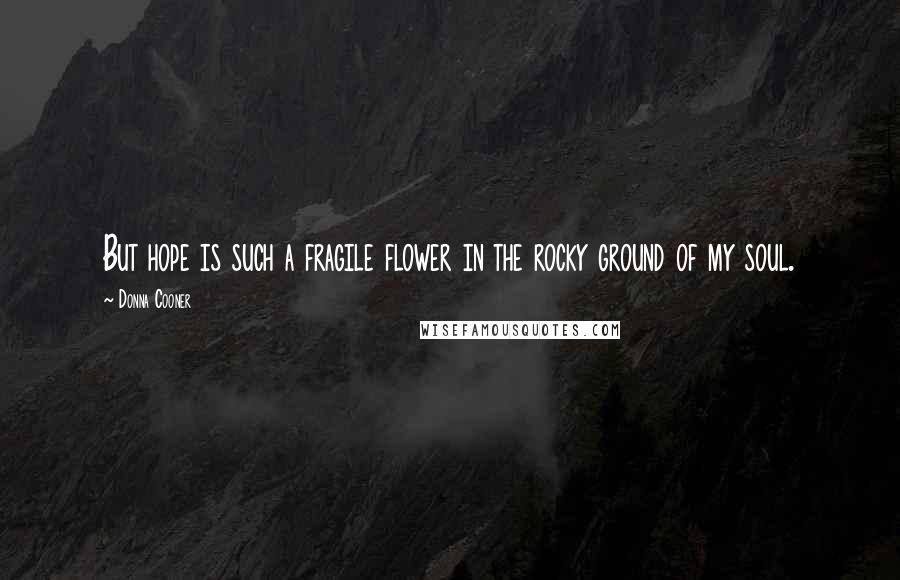 But hope is such a fragile flower in the rocky ground of my soul.

~ Donna Cooner

WISEFAMOUSQUOTES.COM